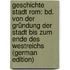 geschichte stadt rom: bd. von der gründung der stadt bis zum ende des westreichs (german edition)